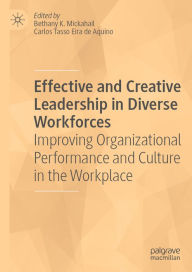 Edited by
Bethany K. Mickahail
Carlos Tasso Eira de Aquino

Effective and Creative Leadership in Diverse Workforces
Improving Organizational Performance and Culture in the Workplace

palgrave
macmillan